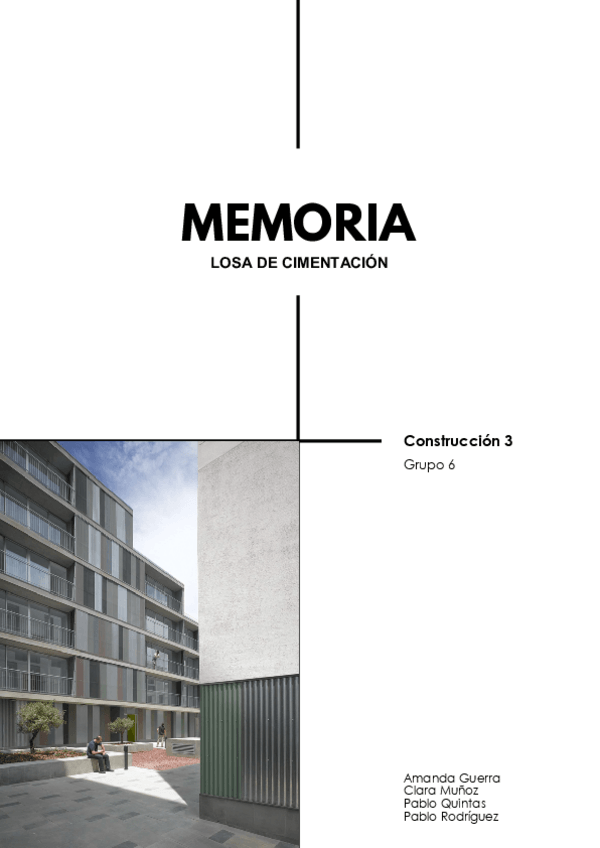 MEMORIA

LOSA DE CIMENTACIÓN

Construcción 3

Grupo 6

Amanda Guerra
Clara Muñoz
Pablo Quintas
Pablo Rodríguez